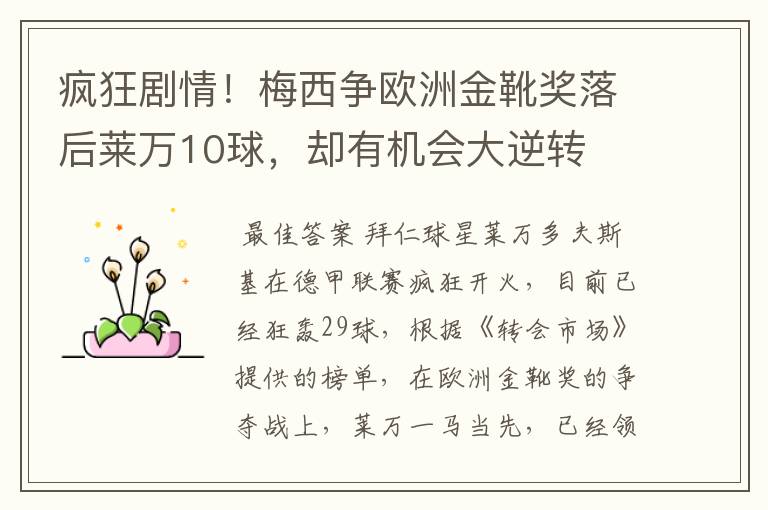 疯狂剧情！梅西争欧洲金靴奖落后莱万10球，却有机会大逆转

最佳答案 拜仁球星莱万多夫斯基在德甲联赛疯狂开火，目前已经狂轰29球，根据《转会市场》提供的榜单，在欧洲金靴奖的争夺战上，莱万一马当先，已经领